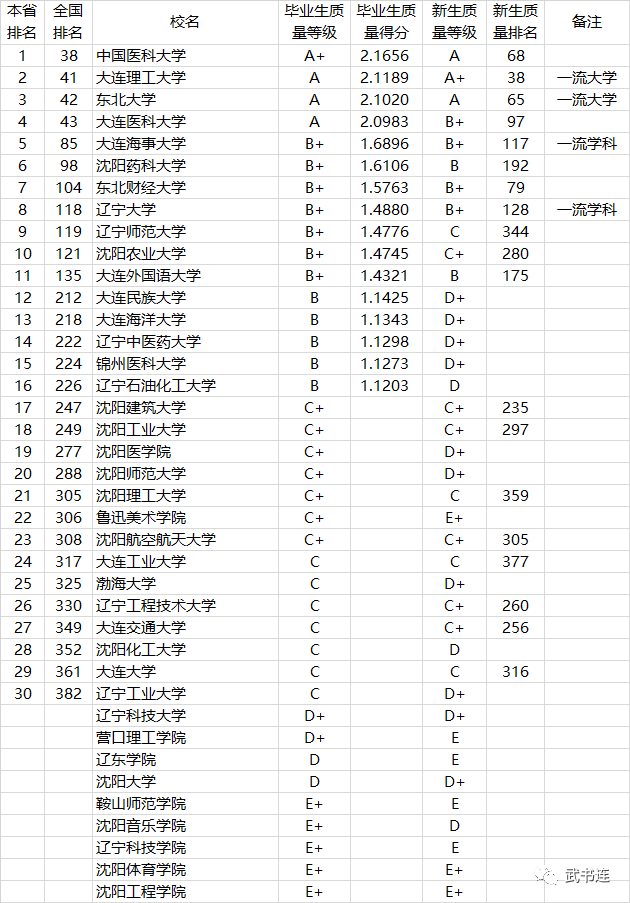 | 本省排名 | 全国排名 | 校名 | 毕业生质量等级 | 毕业生质量得分 | 新生质量等级 | 新生质量排名 | 备注 |
|---|---|---|---|---|---|---|---|
| 1 | 38 | 中国医科大学 | A+ | 2.1656 | A | 68 | |
| 2 | 41 | 大连理工大学 | A | 2.1189 | A+ | 38 | 一流大学 |
| 3 | 42 | 东北大学 | A | 2.1020 | A | 65 | 一流大学 |
| 4 | 43 | 大连医科大学 | A | 2.0983 | B+ | 97 | |
| 5 | 85 | 大连海事大学 | B+ | 1.6896 | B+ | 117 | 一流学科 |
| 6 | 98 | 沈阳药科大学 | B+ | 1.6106 | B | 192 | |
| 7 | 104 | 东北财经大学 | B+ | 1.5763 | B+ | 79 | |
| 8 | 118 | 辽宁大学 | B+ | 1.4880 | B+ | 128 | 一流学科 |
| 9 | 119 | 辽宁师范大学 | B+ | 1.4776 | C | 344 | |
| 10 | 121 | 沈阳农业大学 | B+ | 1.4745 | C+ | 280 | |
| 11 | 135 | 大连外国语大学 | B+ | 1.4321 | B | 175 | |
| 12 | 212 | 大连民族大学 | B | 1.1425 | D+ | | |
| 13 | 218 | 大连海洋大学 | B | 1.1343 | D+ | | |
| 14 | 222 | 辽宁中医药大学 | B | 1.1298 | D+ | | |
| 15 | 224 | 锦州医科大学 | B | 1.1273 | D+ | | |
| 16 | 226 | 辽宁石油化工大学 | B | 1.1203 | D | | |
| 17 | 247 | 沈阳建筑大学 | C+ | | C+ | 235 | |
| 18 | 249 | 沈阳工业大学 | C+ | | C+ | 297 | |
| 19 | 277 | 沈阳医学院 | C+ | | D+ | | |
| 20 | 288 | 沈阳师范大学 | C+ | | D+ | | |
| 21 | 305 | 沈阳理工大学 | C+ | | C | 359 | |
| 22 | 306 | 鲁迅美术学院 | C+ | | E+ | | |
| 23 | 308 | 沈阳航空航天大学 | C+ | | C+ | 305 | |
| 24 | 317 | 大连工业大学 | C | | C | 377 | |
| 25 | 325 | 渤海大学 | C | | D+ | | |
| 26 | 330 | 辽宁工程技术大学 | C | | C+ | 260 | |
| 27 | 349 | 大连交通大学 | C | | C+ | 256 | |
| 28 | 352 | 沈阳化工大学 | C | | D | | |
| 29 | 361 | 大连大学 | C | | C | 316 | |
| 30 | 382 | 辽宁工业大学 | C | | D+ | | |
| | | 辽宁科技大学 | D+ | | D+ | | |
| | | 营口理工学院 | D+ | | E | | |
| | | 辽东学院 | D | | E | | |
| | | 沈阳大学 | D | | D+ | | |
| | | 鞍山师范学院 | E+ | | E | | |
| | | 沈阳音乐学院 | E+ | | D | | |
| | | 辽宁科技学院 | E+ | | E | | |
| | | 沈阳体育学院 | E+ | | E+ | | |
| | | 沈阳工程学院 | E+ | | E+ | | |

武书连